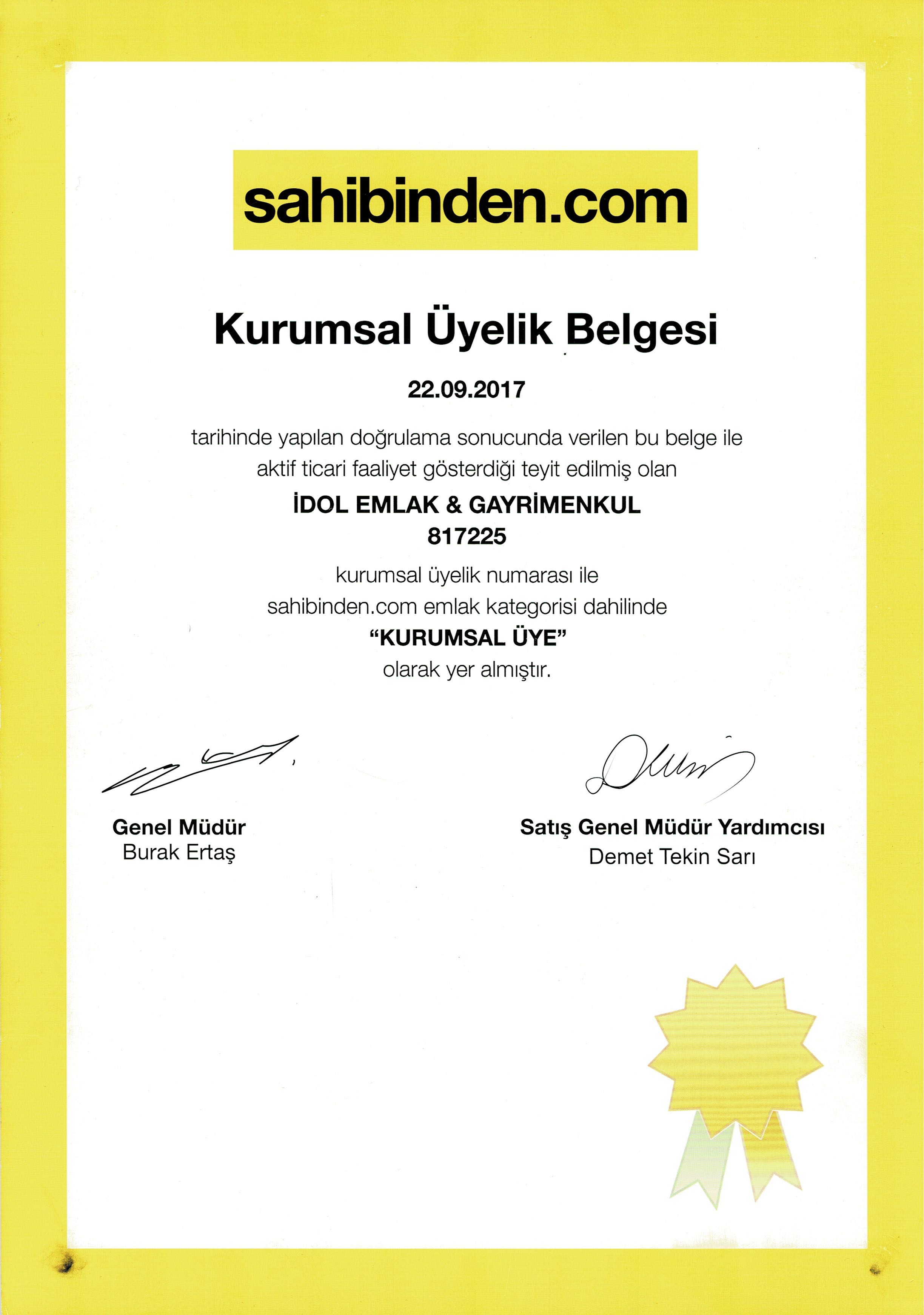 sahibinden.com

Kurumsal Üyelik Belgesi

22.09.2017

tarihinde yapılan doğrulama sonucunda verilen bu belge ile aktif ticari faaliyet gösterdiği teyit edilmiş olan

İDOL EMLAK & GAYRİMENKUL
817225

kurumsal üyelik numarası ile sahibinden.com emlak kategorisi dahilinde
"KURUMSAL ÜYE"
olarak yer almıştır.

Genel Müdür
Burak Ertaş

Satış Genel Müdür Yardımcısı
Demet Tekin Sarı